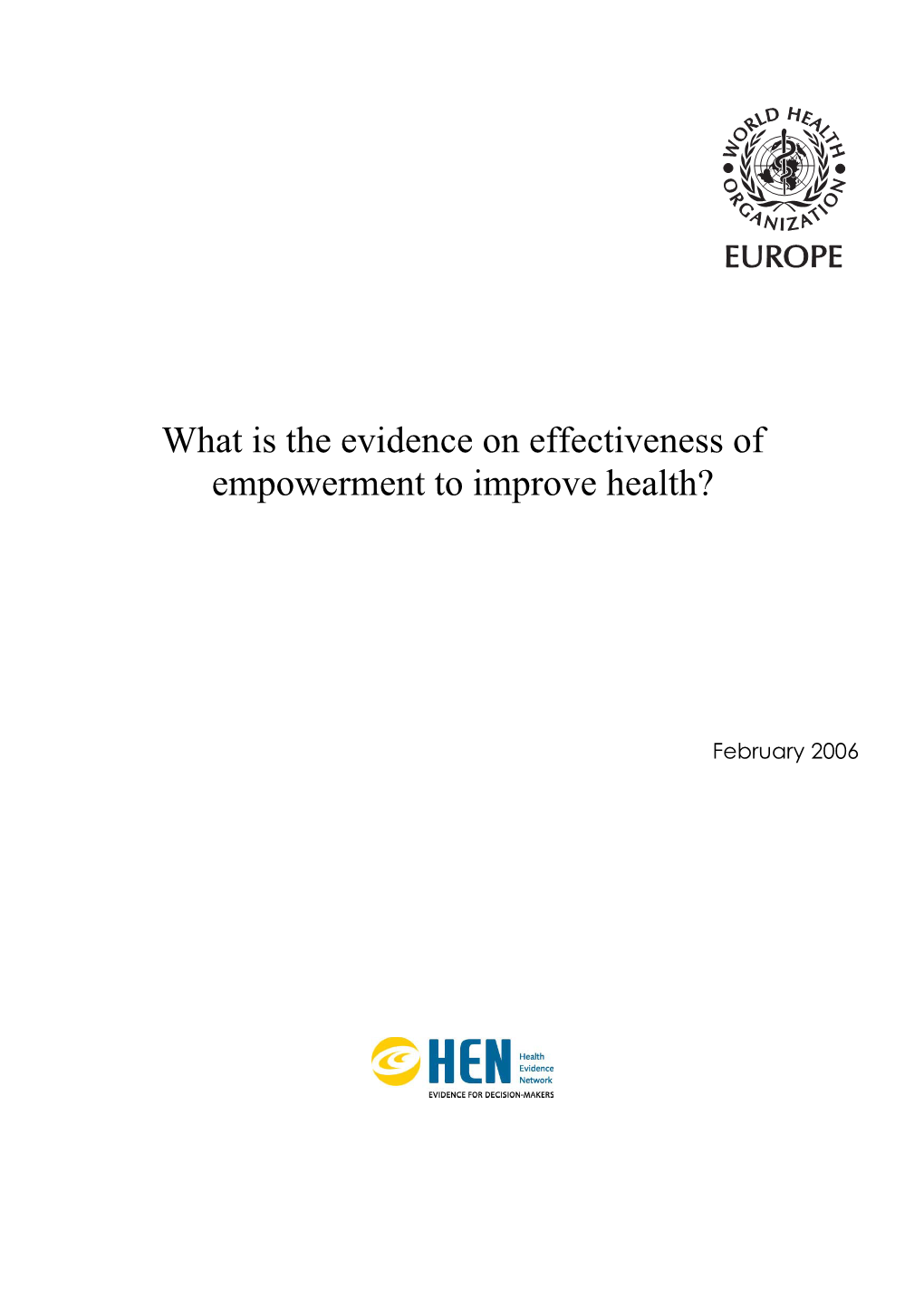 WORLD HEALTH ORGANIZATION
EUROPE

What is the evidence on effectiveness of empowerment to improve health?

February 2006

HEN Health Evidence Network
EVIDENCE FOR DECISION-MAKERS